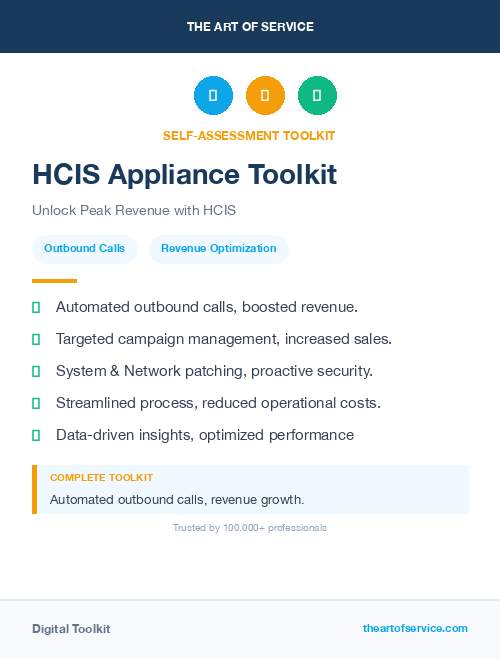 THE ART OF SERVICE

SELF-ASSESSMENT TOOLKIT

HCIS Appliance Toolkit

Unlock Peak Revenue with HCIS

Outbound Calls

Revenue Optimization

Automated outbound calls, boosted revenue.

Targeted campaign management, increased sales.

System & Network patching, proactive security.

Streamlined process, reduced operational costs.

Data-driven insights, optimized performance

COMPLETE TOOLKIT

Automated outbound calls, revenue growth.

Trusted by 100,000+ professionals

Digital Toolkit

theartofservice.com